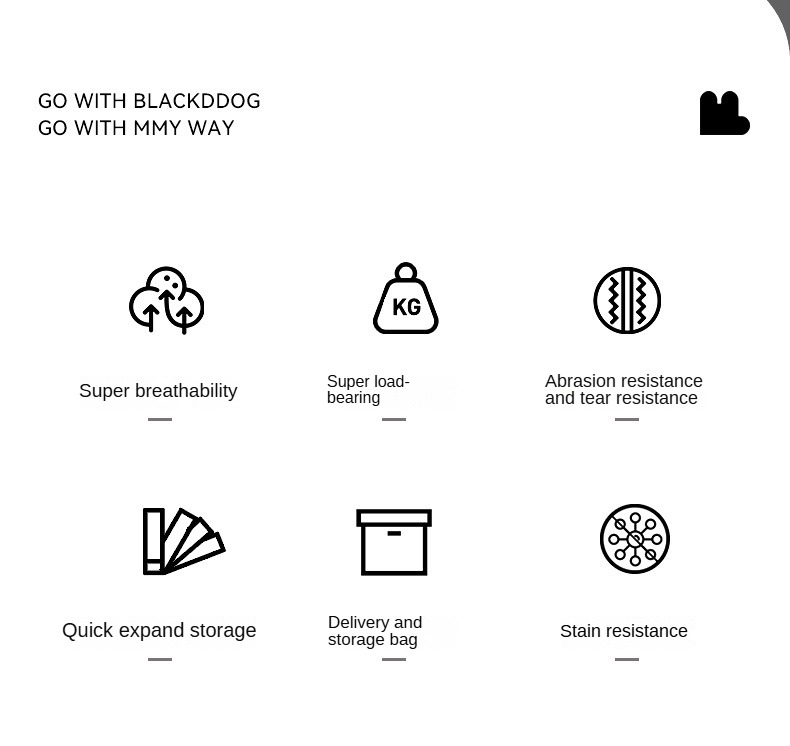 GO WITH BLACKDDOG
GO WITH MMY WAY

KG

Super breathability

Super load-bearing

Abrasion resistance and tear resistance

Quick expand storage

Delivery and storage bag

Stain resistance